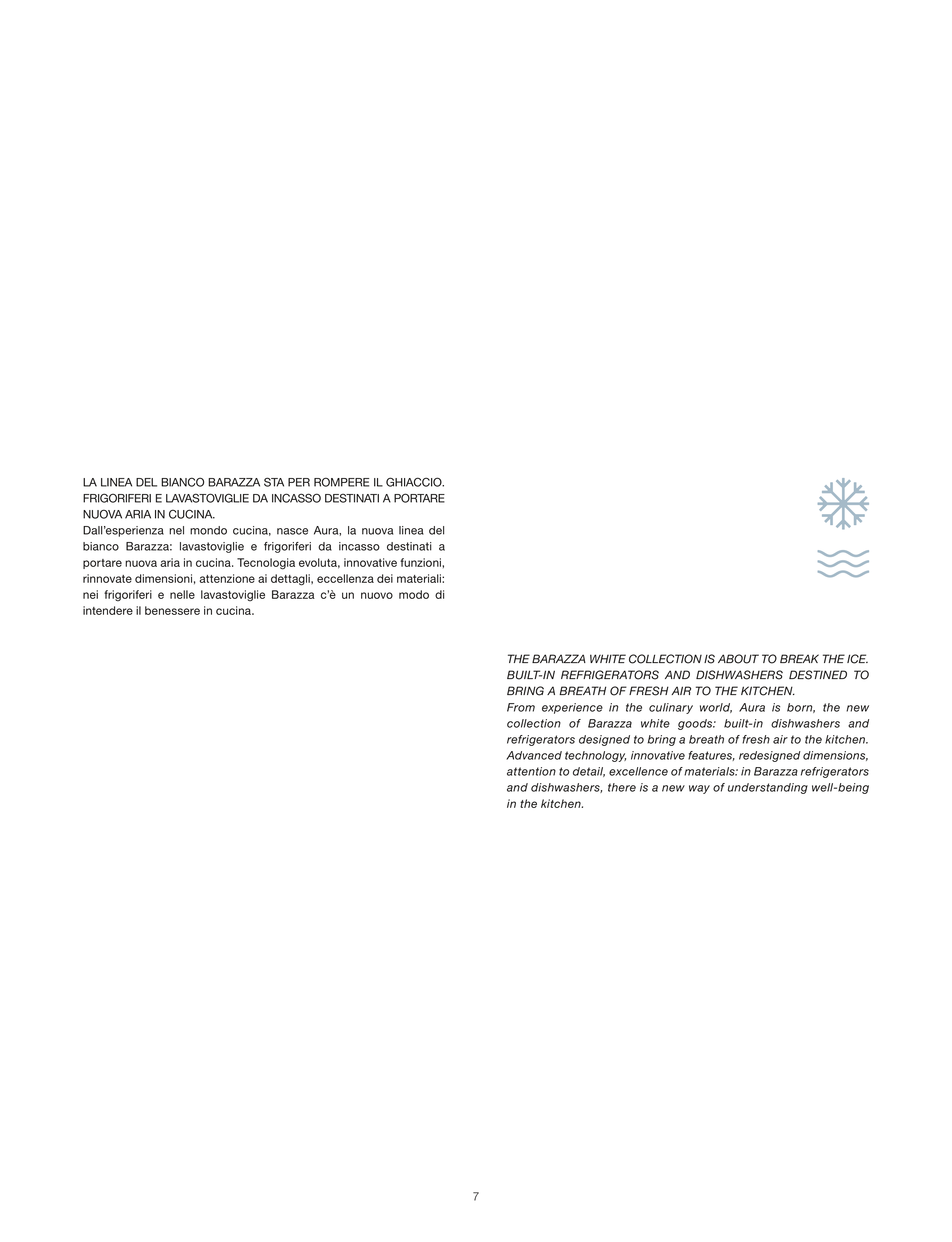 LA LINEA DEL BIANCO BARAZZA STA PER ROMPERE IL GHIACCIO. FRIGORIFERI E LAVASTOVIGLIE DA INCASSO DESTINATI A PORTARE NUOVA ARIA IN CUCINA.

Dall'esperienza nel mondo cucina, nasce Aura, la nuova linea del bianco Barazza: lavastoviglie e frigoriferi da incasso destinati a portare nuova aria in cucina. Tecnologia evoluta, innovative funzioni, rinnovate dimensioni, attenzione ai dettagli, eccellenza dei materiali: nei frigoriferi e nelle lavastoviglie Barazza c'è un nuovo modo di intendere il benessere in cucina.

THE BARAZZA WHITE COLLECTION IS ABOUT TO BREAK THE ICE. BUILT-IN REFRIGERATORS AND DISHWASHERS DESTINED TO BRING A BREATH OF FRESH AIR TO THE KITCHEN.

From experience in the culinary world, Aura is born, the new collection of Barazza white goods: built-in dishwashers and refrigerators designed to bring a breath of fresh air to the kitchen. Advanced technology, innovative features, redesigned dimensions, attention to detail, excellence of materials: in Barazza refrigerators and dishwashers, there is a new way of understanding well-being in the kitchen.

7